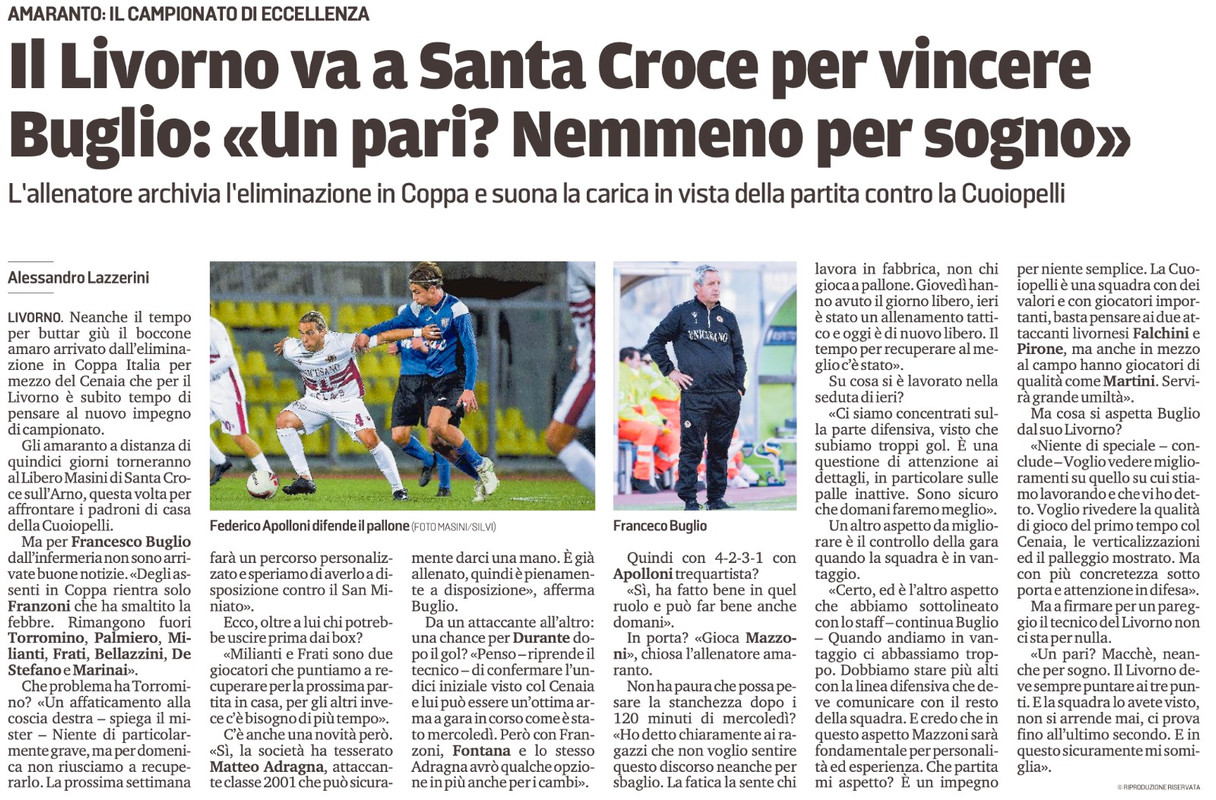 AMARANTO: IL CAMPIONATO DI ECCELLENZA

Il Livorno va a Santa Croce per vincere Buglio: «Un pari? Nemmeno per sogno»

L'allenatore archivia l'eliminazione in Coppa e suona la carica in vista della partita contro la Cuoiopelli

Alessandro Lazzerini

LIVORNO. Neanche il tempo per buttar giù il boccone amaro arrivato dall'eliminazione in Coppa Italia per mezzo del Cenaia che per il Livorno è subito tempo di pensare al nuovo impegno di campionato.

Gli amaranto a distanza di quindici giorni torneranno al Libero Masini di Santa Croce sull'Arno, questa volta per affrontare i padroni di casa della Cuoiopelli.

Ma per Francesco Buglio dall'infermeria non sono arrivate buone notizie. «Degli assenti in Coppa rientra solo Franzoni che ha smaltito la febbre. Rimangono fuori Torromino, Palmiero, Milianti, Frati, Bellazzini, De Stefano e Marinai».

Che problema ha Torromino? «Un affaticamento alla coscia destra – spiega il mister – Niente di particolarmente grave, ma per domenica non riusciamo a recuperarlo. La prossima settimana farà un percorso personalizzato e speriamo di averlo a disposizione contro il San Miniato».

Ecco, oltre a lui chi potrebbe uscire prima dai box?

«Milianti e Frati sono due giocatori che puntiamo a recuperare per la prossima partita in casa, per gli altri invece c'è bisogno di più tempo».

C'è anche una novità però. «Sì, la società ha tesserato Matteo Adragna, attaccante classe 2001 che può sicuramente darci una mano. È già allenato, quindi è pienamente a disposizione», afferma Buglio.

Da un attaccante all'altro: una chance per Durante dopo il gol? «Penso – riprende il tecnico – di confermare l'undici iniziale visto col Cenaia e lui può essere un'ottima arma a gara in corso come è stato mercoledì. Però con Franzoni, Fontana e lo stesso Adragna avrò qualche opzione in più anche per i cambi».

Federico Apolloni difende il pallone (FOTO MASINI/SILVI)

Franceco Buglio

Quindi con 4-2-3-1 con Apolloni trequartista?

«Sì, ha fatto bene in quel ruolo e può far bene anche domani».

In porta? «Gioca Mazzoni», chiosa l'allenatore amaranto.

Non ha paura che possa pesare la stanchezza dopo i 120 minuti di mercoledì? «Ho detto chiaramente ai ragazzi che non voglio sentire questo discorso neanche per sbaglio. La fatica la sente chi lavora in fabbrica, non chi gioca a pallone. Giovedì hanno avuto il giorno libero, ieri è stato un allenamento tattico e oggi è di nuovo libero. Il tempo per recuperare al meglio c'è stato».

Su cosa si è lavorato nella seduta di ieri?

«Ci siamo concentrati sulla parte difensiva, visto che subiamo troppi gol. È una questione di attenzione ai dettagli, in particolare sulle palle inattive. Sono sicuro che domani faremo meglio».

Un altro aspetto da migliorare è il controllo della gara quando la squadra è in vantaggio.

«Certo, ed è l'altro aspetto che abbiamo sottolineato con lo staff – continua Buglio – Quando andiamo in vantaggio ci abbassiamo troppo. Dobbiamo stare più alti con la linea difensiva che deve comunicare con il resto della squadra. E credo che in questo aspetto Mazzoni sarà fondamentale per personalità ed esperienza. Che partita mi aspetto? È un impegno per niente semplice. La Cuoiopelli è una squadra con dei valori e con giocatori importanti, basta pensare ai due attaccanti livornesi Falchini e Pirone, ma anche in mezzo al campo hanno giocatori di qualità come Martini. Servirà grande umiltà».

Ma cosa si aspetta Buglio dal suo Livorno?

«Niente di speciale – conclude – Voglio vedere miglioramenti su quello su cui stiamo lavorando e che vi ho detto. Voglio rivedere la qualità di gioco del primo tempo col Cenaia, le verticalizzazioni ed il palleggio mostrato. Ma con più concretezza sotto porta e attenzione in difesa».

Ma a firmare per un pareggio il tecnico del Livorno non ci sta per nulla.

«Un pari? Macchè, neanche per sogno. Il Livorno deve sempre puntare ai tre punti. E la squadra lo avete visto, non si arrende mai, ci prova fino all'ultimo secondo. E in questo sicuramente mi somiglia».

© RIPRODUZIONE RISERVATA